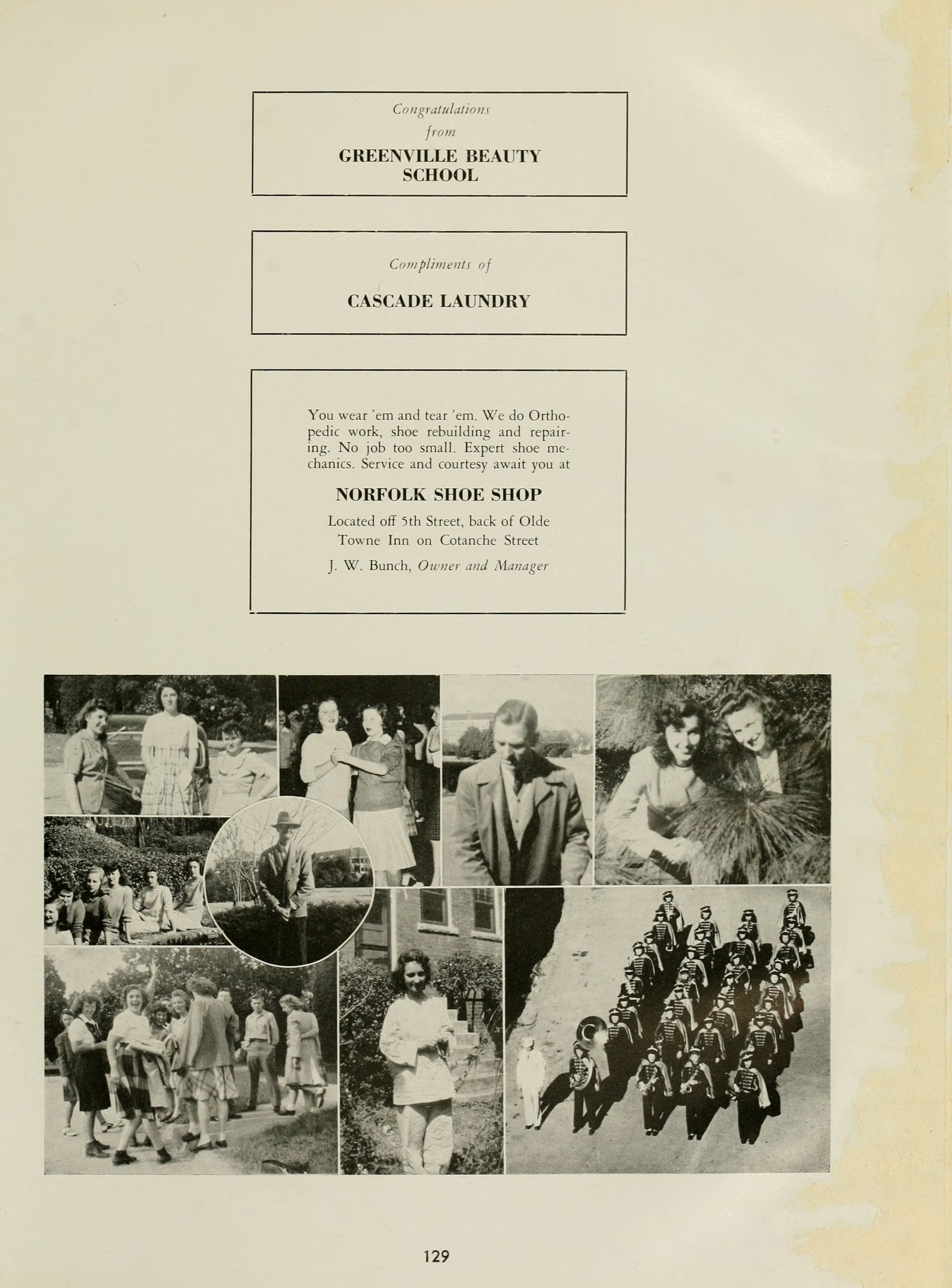 Congratulations
from
GREENVILLE BEAUTY SCHOOL

Compliments of
CASCADE LAUNDRY

You wear 'em and tear 'em. We do Orthopedic work, shoe rebuilding and repairing. No job too small. Expert shoe mechanics. Service and courtesy await you at

NORFOLK SHOE SHOP

Located off 5th Street, back of Olde Towne Inn on Cotanche Street

J. W. Bunch, Owner and Manager

129